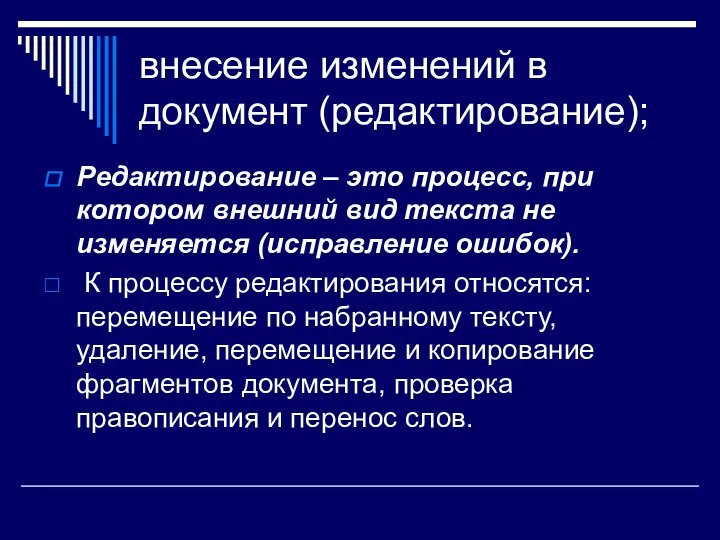 внесение изменений в документ (редактирование);

Редактирование – это процесс, при котором внешний вид текста не изменяется (исправление ошибок).

К процессу редактирования относятся: перемещение по набранному тексту, удаление, перемещение и копирование фрагментов документа, проверка правописания и перенос слов.